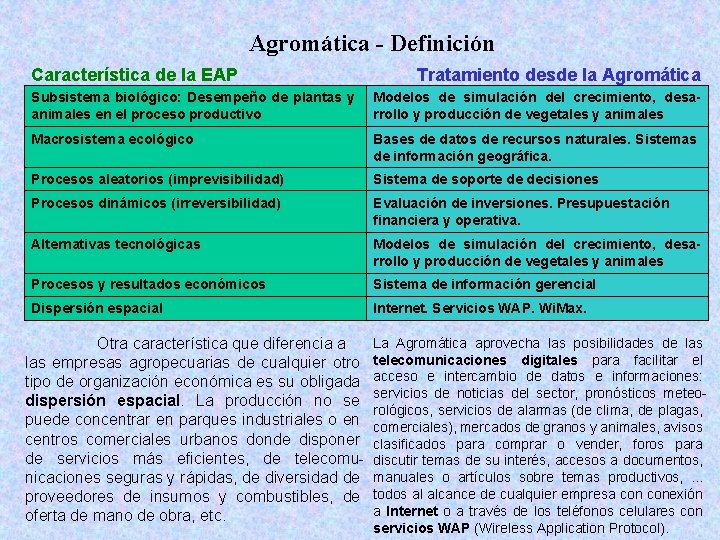 Agromática - Definición

| Característica de la EAP | Tratamiento desde la Agromática |
|---|---|
| Subsistema biológico: Desempeño de plantas y animales en el proceso productivo | Modelos de simulación del crecimiento, desarrollo y producción de vegetales y animales |
| Macrosistema ecológico | Bases de datos de recursos naturales. Sistemas de información geográfica. |
| Procesos aleatorios (imprevisibilidad) | Sistema de soporte de decisiones |
| Procesos dinámicos (irreversibilidad) | Evaluación de inversiones. Presupuestación financiera y operativa. |
| Alternativas tecnológicas | Modelos de simulación del crecimiento, desarrollo y producción de vegetales y animales |
| Procesos y resultados económicos | Sistema de información gerencial |
| Dispersión espacial | Internet. Servicios WAP. WiMax. |

Otra característica que diferencia a las empresas agropecuarias de cualquier otro tipo de organización económica es su obligada dispersión espacial. La producción no se puede concentrar en parques industriales o en centros comerciales urbanos donde disponer de servicios más eficientes, de telecomunicaciones seguras y rápidas, de diversidad de proveedores de insumos y combustibles, de oferta de mano de obra, etc.

La Agromática aprovecha las posibilidades de las telecomunicaciones digitales para facilitar el acceso e intercambio de datos e informaciones: servicios de noticias del sector, pronósticos meteorológicos, servicios de alarmas (de clima, de plagas, comerciales), mercados de granos y animales, avisos clasificados para comprar o vender, foros para discutir temas de su interés, accesos a documentos, manuales o artículos sobre temas productivos, ... todos al alcance de cualquier empresa con conexión a Internet o a través de los teléfonos celulares con servicios WAP (Wireless Application Protocol).